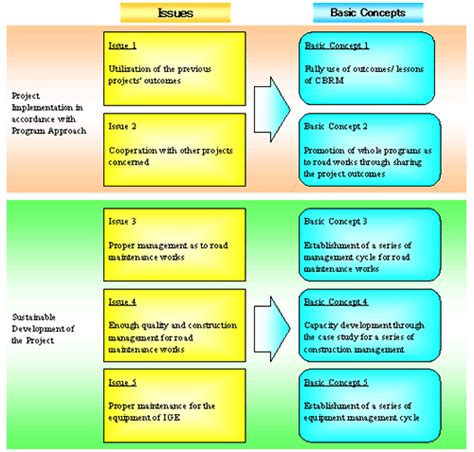 Issues

Basic Concepts

Project Implementation in accordance with Program Approach

Issue 1

Utilization of the previous projects' outcomes

Issue 2

Cooperation with other projects concerned

Basic Concept 1

Fully use of outcomes/ lessons of CBRM

Basic Concept 2

Promotion of whole programs as to road works through sharing the project outcomes

Sustainable Development of the Project

Issue 3

Proper management as to road maintenance works

Issue 4

Enough quality and construction management for road maintenance works

Issue 5

Proper maintenance for the equipment of IGE

Basic Concept 3

Establishment of a series of management cycle for road maintenance works

Basic Concept 4

Capacity development through the case study for a series of construction management

Basic Concept 5

Establishment of a series of equipment management cycle